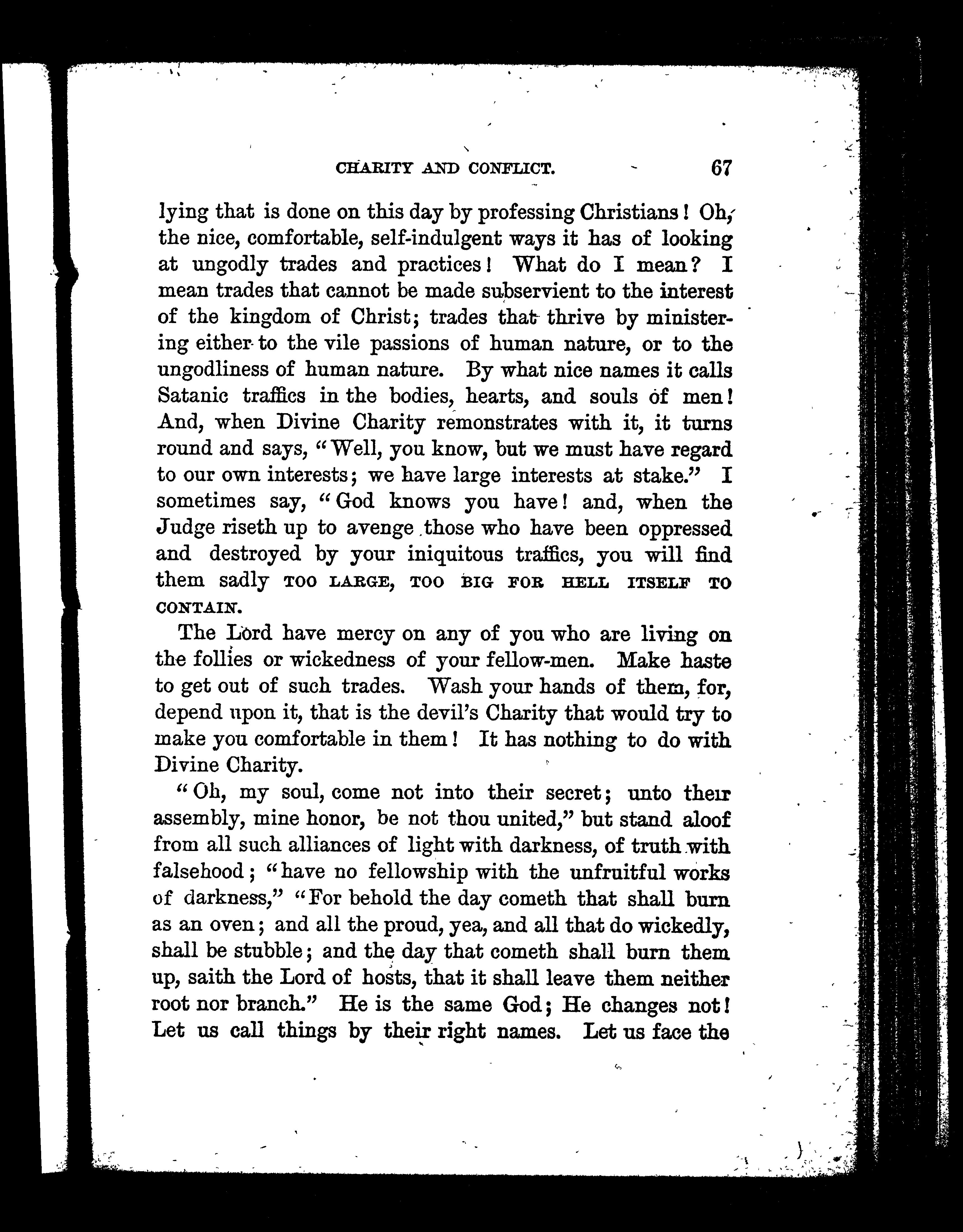 CHARITY AND CONFLICT. 67

lying that is done on this day by professing Christians! Oh, the nice, comfortable, self-indulgent ways it has of looking at ungodly trades and practices! What do I mean? I mean trades that cannot be made subservient to the interest of the kingdom of Christ; trades that thrive by ministering either to the vile passions of human nature, or to the ungodliness of human nature. By what nice names it calls Satanic traffics in the bodies, hearts, and souls of men! And, when Divine Charity remonstrates with it, it turns round and says, "Well, you know, but we must have regard to our own interests; we have large interests at stake." I sometimes say, "God knows you have! and, when the Judge riseth up to avenge those who have been oppressed and destroyed by your iniquitous traffics, you will find them sadly TOO LARGE, TOO BIG FOR HELL ITSELF TO CONTAIN.

The Lord have mercy on any of you who are living on the follies or wickedness of your fellow-men. Make haste to get out of such trades. Wash your hands of them, for, depend upon it, that is the devil's Charity that would try to make you comfortable in them! It has nothing to do with Divine Charity.

"Oh, my soul, come not into their secret; unto their assembly, mine honor, be not thou united," but stand aloof from all such alliances of light with darkness, of truth with falsehood; "have no fellowship with the unfruitful works of darkness," "For behold the day cometh that shall burn as an oven; and all the proud, yea, and all that do wickedly, shall be stubble; and the day that cometh shall burn them up, saith the Lord of hosts, that it shall leave them neither root nor branch." He is the same God; He changes not! Let us call things by their right names. Let us face the